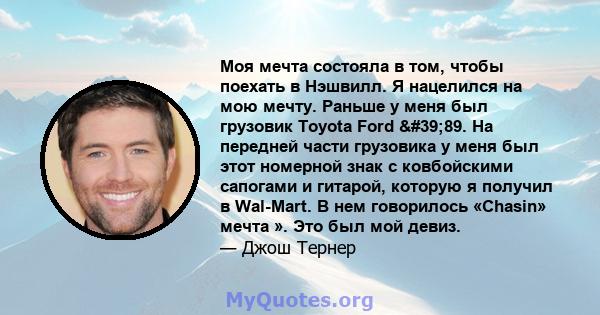 Моя мечта состояла в том, чтобы поехать в Нэшвилл. Я нацелился на мою мечту. Раньше у меня был грузовик Toyota Ford &#39;89. На передней части грузовика у меня был этот номерной знак с ковбойскими сапогами и гитарой, которую я получил в Wal-Mart. В нем говорилось «Chasin» мечта ». Это был мой девиз.
— Джош Тернер

MyQuotes.org